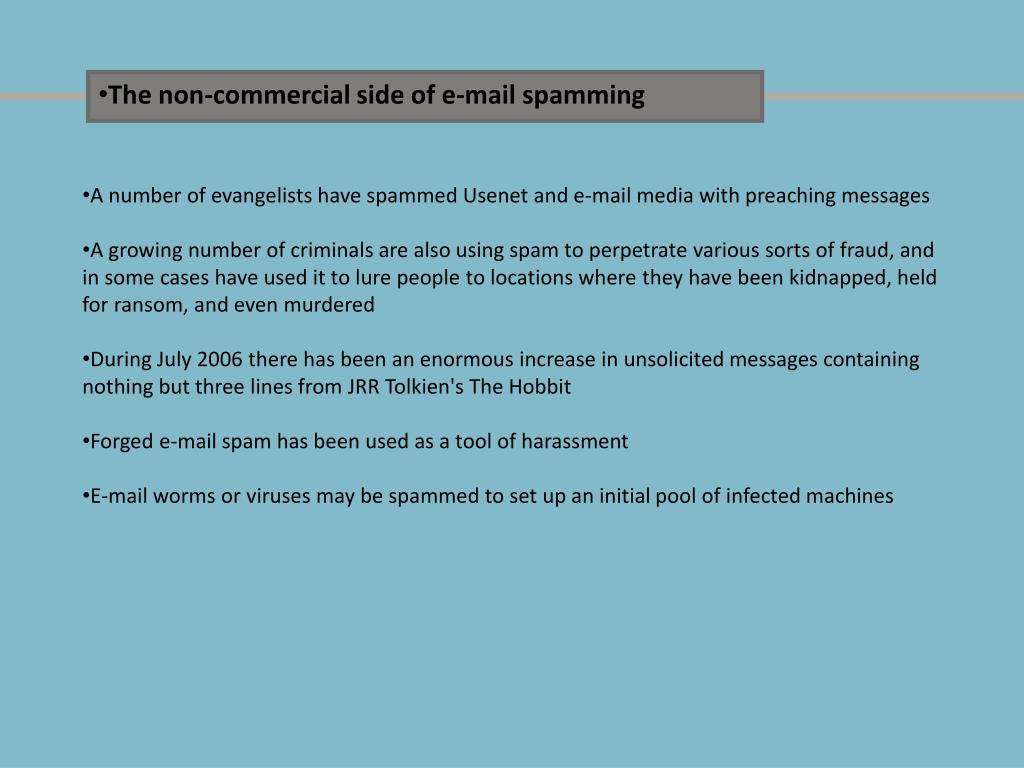 •The non-commercial side of e-mail spamming

•A number of evangelists have spammed Usenet and e-mail media with preaching messages

•A growing number of criminals are also using spam to perpetrate various sorts of fraud, and in some cases have used it to lure people to locations where they have been kidnapped, held for ransom, and even murdered

•During July 2006 there has been an enormous increase in unsolicited messages containing nothing but three lines from JRR Tolkien's The Hobbit

•Forged e-mail spam has been used as a tool of harassment

•E-mail worms or viruses may be spammed to set up an initial pool of infected machines